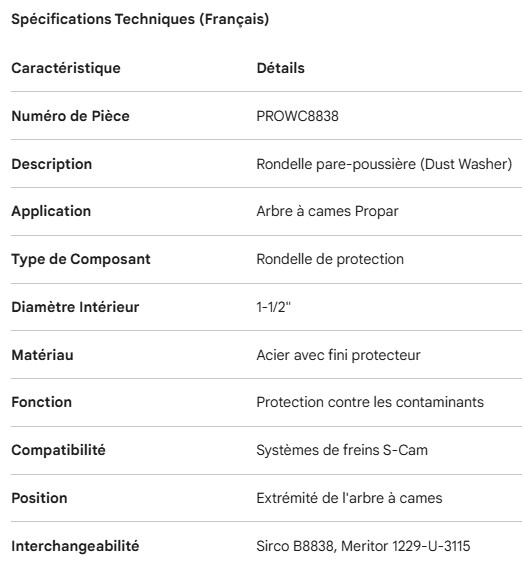 Spécifications Techniques (Français)

| Caractéristique | Détails |
|---|---|
| Numéro de Pièce | PROWC8838 |
| Description | Rondelle pare-poussière (Dust Washer) |
| Application | Arbre à cames Propar |
| Type de Composant | Rondelle de protection |
| Diamètre Intérieur | 1-1/2" |
| Matériau | Acier avec fini protecteur |
| Fonction | Protection contre les contaminants |
| Compatibilité | Systèmes de freins S-Cam |
| Position | Extrémité de l'arbre à cames |
| Interchangeabilité | Sirco B8838, Meritor 1229-U-3115 |